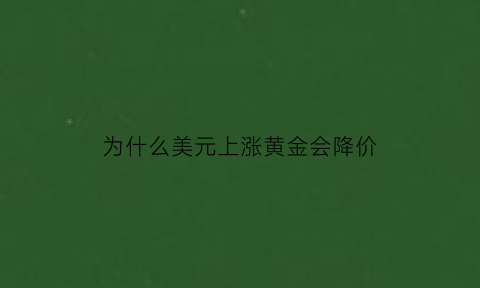 为什么美元上涨黄金会降价